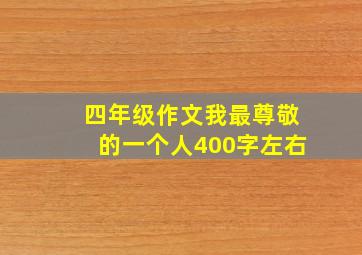 四年级作文我最尊敬的一个人400字左右